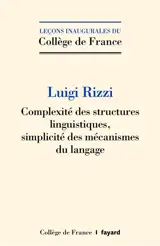 LEÇONS INAUGURALES DU
Collège de France

Luigi Rizzi

Complexité des structures linguistiques, simplicité des mécanismes du langage

Collège de France | fayard